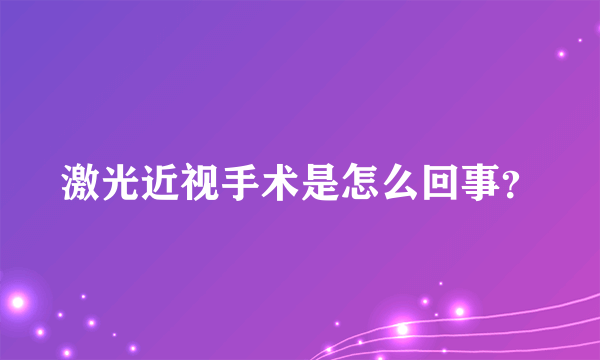 激光近视手术是怎么回事?